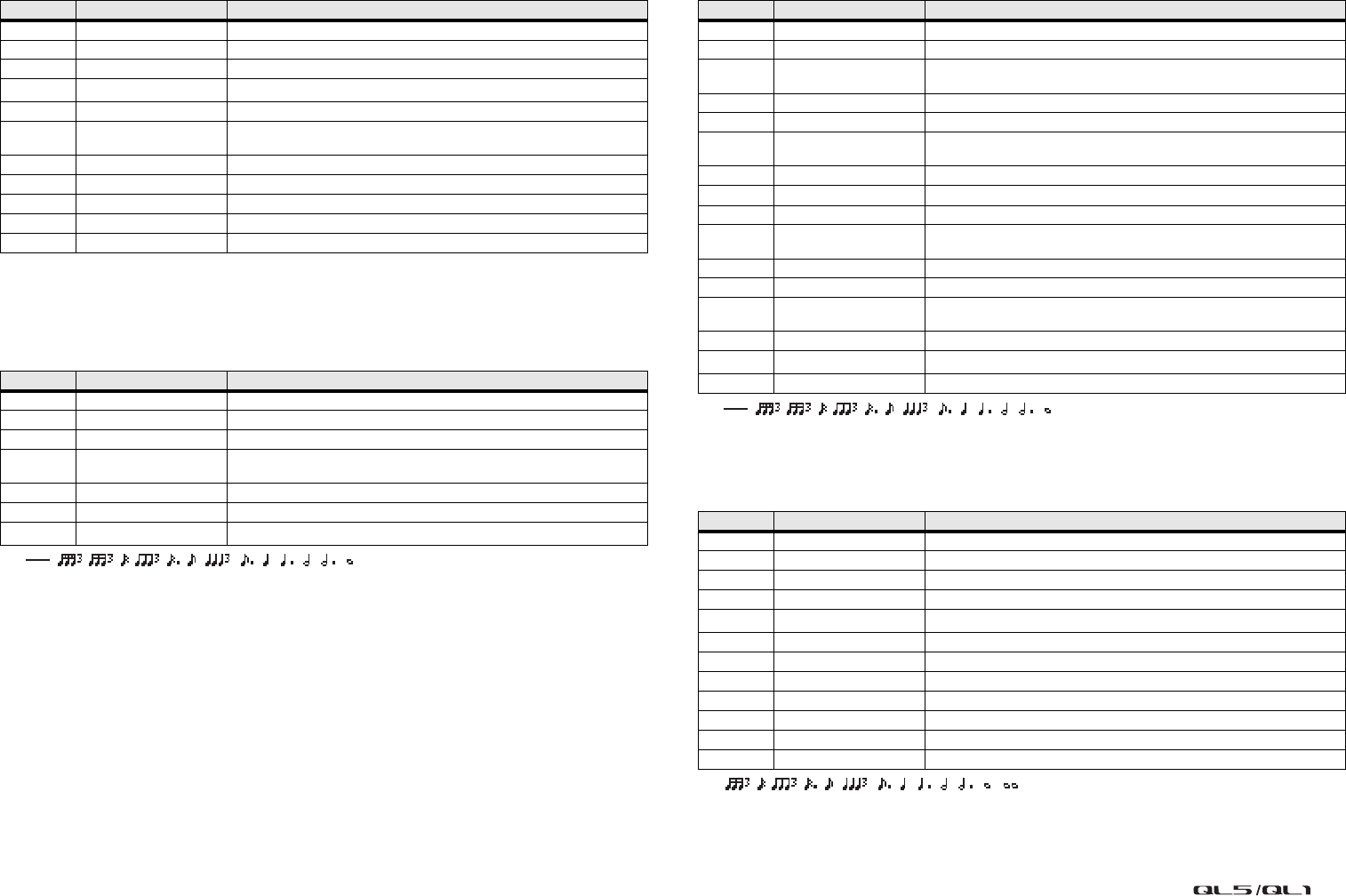 QL5/QL1